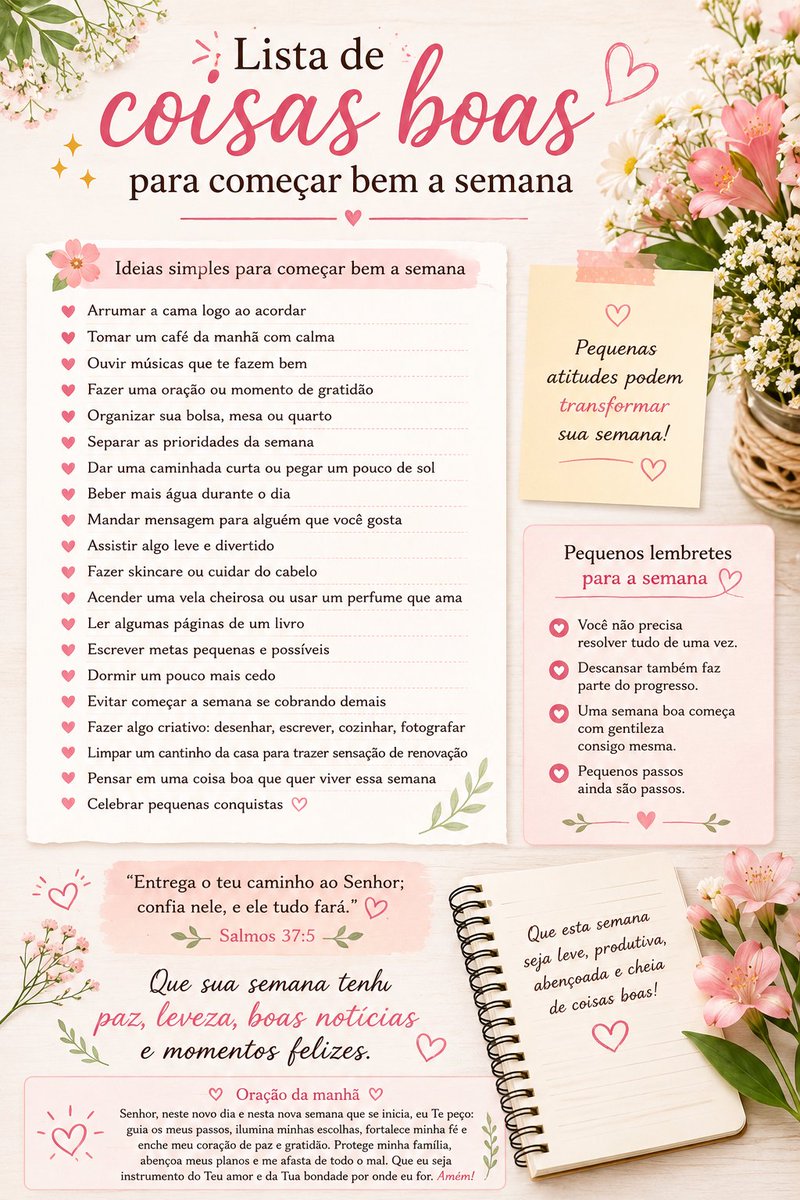 Lista de
coisas boas
para começar bem a semana

Ideias simples para começar bem a semana

Arrumar a cama logo ao acordar
Tomar um café da manhã com calma
Ouvir músicas que te fazem bem
Fazer uma oração ou momento de gratidão
Organizar sua bolsa, mesa ou quarto
Separar as prioridades da semana
Dar uma caminhada curta ou pegar um pouco de sol
Beber mais água durante o dia
Mandar mensagem para alguém que você gosta
Assistir algo leve e divertido
Fazer skincare ou cuidar do cabelo
Acender uma vela cheirosa ou usar um perfume que ama
Ler algumas páginas de um livro
Escrever metas pequenas e possíveis
Dormir um pouco mais cedo
Evitar começar a semana se cobrando demais
Fazer algo criativo: desenhar, escrever, cozinhar, fotografar
Limpar um cantinho da casa para trazer sensação de renovação
Pensar em uma coisa boa que quer viver essa semana
Celebrar pequenas conquistas

Pequenas atitudes podem transformar sua semana!

Pequenos lembretes para a semana

Você não precisa resolver tudo de uma vez.
Descansar também faz parte do progresso.
Uma semana boa começa com gentileza consigo mesma.
Pequenos passos ainda são passos.

"Entrega o teu caminho ao Senhor; confia nele, e ele tudo fará."
Salmos 37:5

Que sua semana tenhu paz, leveza, boas notícias e momentos felizes.

Que esta semana seja leve, produtiva, abençoada e cheia de coisas boas!

Oração da manhã

Senhor, neste novo dia e nesta nova semana que se inicia, eu Te peço: guia os meus passos, ilumina minhas escolhas, fortalece minha fé e enche meu coração de paz e gratidão. Protege minha família, abençoa meus planos e me afasta de todo o mal. Que eu seja instrumento do Teu amor e da Tua bondade por onde eu for. Amém!